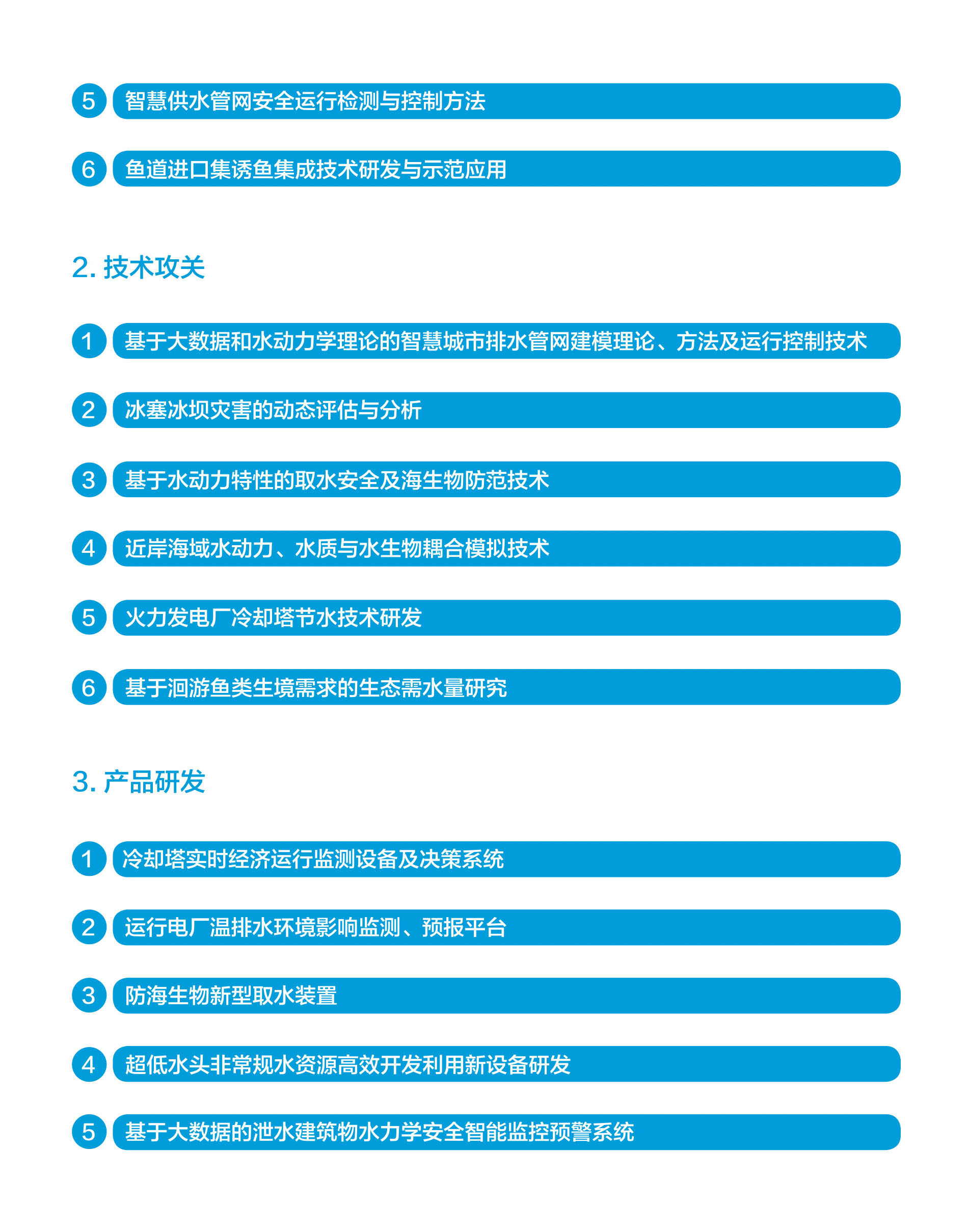 5 智慧供水管网安全运行检测与控制方法

6 鱼道进口集诱鱼集成技术研发与示范应用

2. 技术攻关

1 基于大数据和水动力学理论的智慧城市排水管网建模理论、方法及运行控制技术

2 冰塞冰坝灾害的动态评估与分析

3 基于水动力特性的取水安全及海生物防范技术

4 近岸海域水动力、水质与水生物耦合模拟技术

5 火力发电厂冷却塔节水技术研发

6 基于洄游鱼类生境需求的生态需水量研究

3. 产品研发

1 冷却塔实时经济运行监测设备及决策系统

2 运行电厂温排水环境影响监测、预报平台

3 防海生物新型取水装置

4 超低水头非常规水资源高效开发利用新设备研发

5 基于大数据的泄水建筑物水力学安全智能监控预警系统